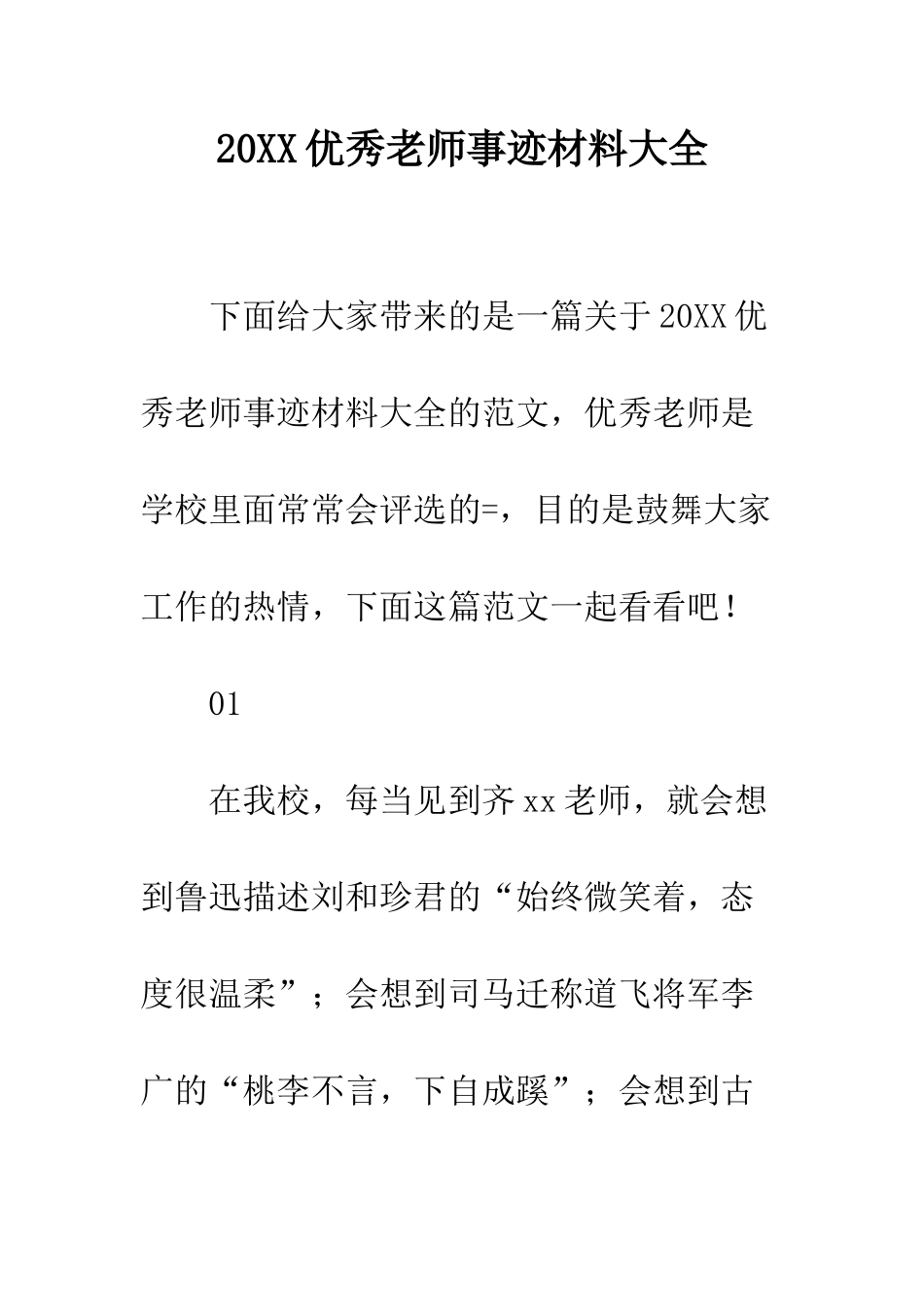 20XX优秀老师事迹材料大全

下面给大家带来的是一篇关于20XX优秀老师事迹材料大全的范文，优秀老师是学校里面常常会评选的=，目的是鼓舞大家工作的热情，下面这篇范文一起看看吧！

01

在我校，每当见到齐xx老师，就会想到鲁迅描述刘和珍君的“始终微笑着，态度很温柔”；会想到司马迁称道飞将军李广的“桃李不言，下自成蹊”；会想到古